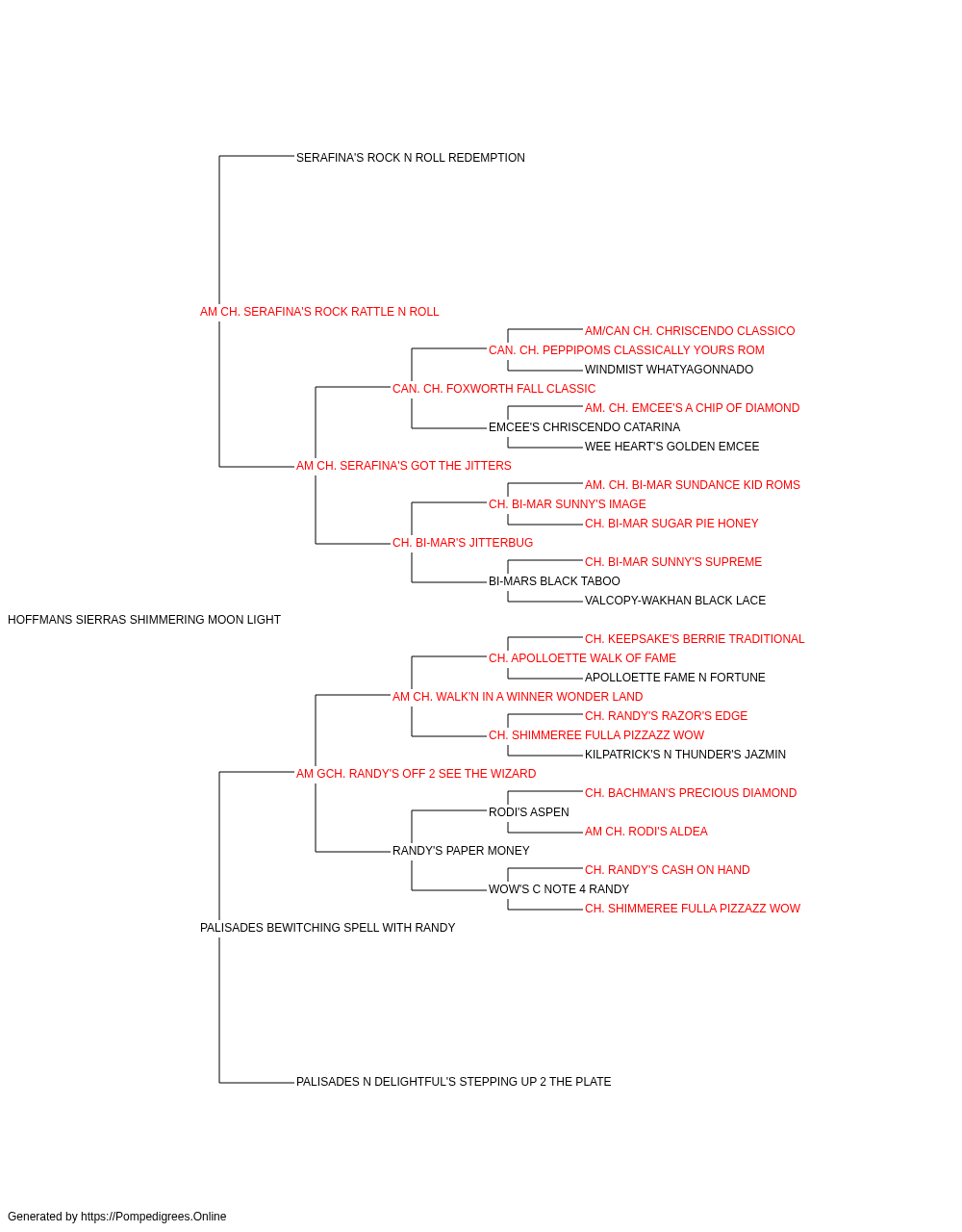 SERAFINA'S ROCK N ROLL REDEMPTION

AM CH. SERAFINA'S ROCK RATTLE N ROLL

AM/CAN CH. CHRISCENDO CLASSICO

CAN. CH. PEPPIPOMS CLASSICALLY YOURS ROM

WINDMIST WHATYAGONNADO

CAN. CH. FOXWORTH FALL CLASSIC

AM. CH. EMCEE'S A CHIP OF DIAMOND

EMCEE'S CHRISCENDO CATARINA

WEE HEART'S GOLDEN EMCEE

AM CH. SERAFINA'S GOT THE JITTERS

AM. CH. BI-MAR SUNDANCE KID ROMS

CH. BI-MAR SUNNY'S IMAGE

CH. BI-MAR SUGAR PIE HONEY

CH. BI-MAR'S JITTERBUG

CH. BI-MAR SUNNY'S SUPREME

BI-MARS BLACK TABOO

VALCOPY-WAKHAN BLACK LACE

HOFFMANS SIERRAS SHIMMERING MOON LIGHT

CH. KEEPSAKE'S BERRIE TRADITIONAL

CH. APOLLOETTE WALK OF FAME

APOLLOETTE FAME N FORTUNE

AM CH. WALK'N IN A WINNER WONDER LAND

CH. RANDY'S RAZOR'S EDGE

CH. SHIMMEREE FULLA PIZZAZZ WOW

KILPATRICK'S N THUNDER'S JAZMIN

AM GCH. RANDY'S OFF 2 SEE THE WIZARD

CH. BACHMAN'S PRECIOUS DIAMOND

RODI'S ASPEN

AM CH. RODI'S ALDEA

RANDY'S PAPER MONEY

CH. RANDY'S CASH ON HAND

WOW'S C NOTE 4 RANDY

CH. SHIMMEREE FULLA PIZZAZZ WOW

PALISADES BEWITCHING SPELL WITH RANDY

PALISADES N DELIGHTFUL'S STEPPING UP 2 THE PLATE

Generated by https://Pompedigrees.Online